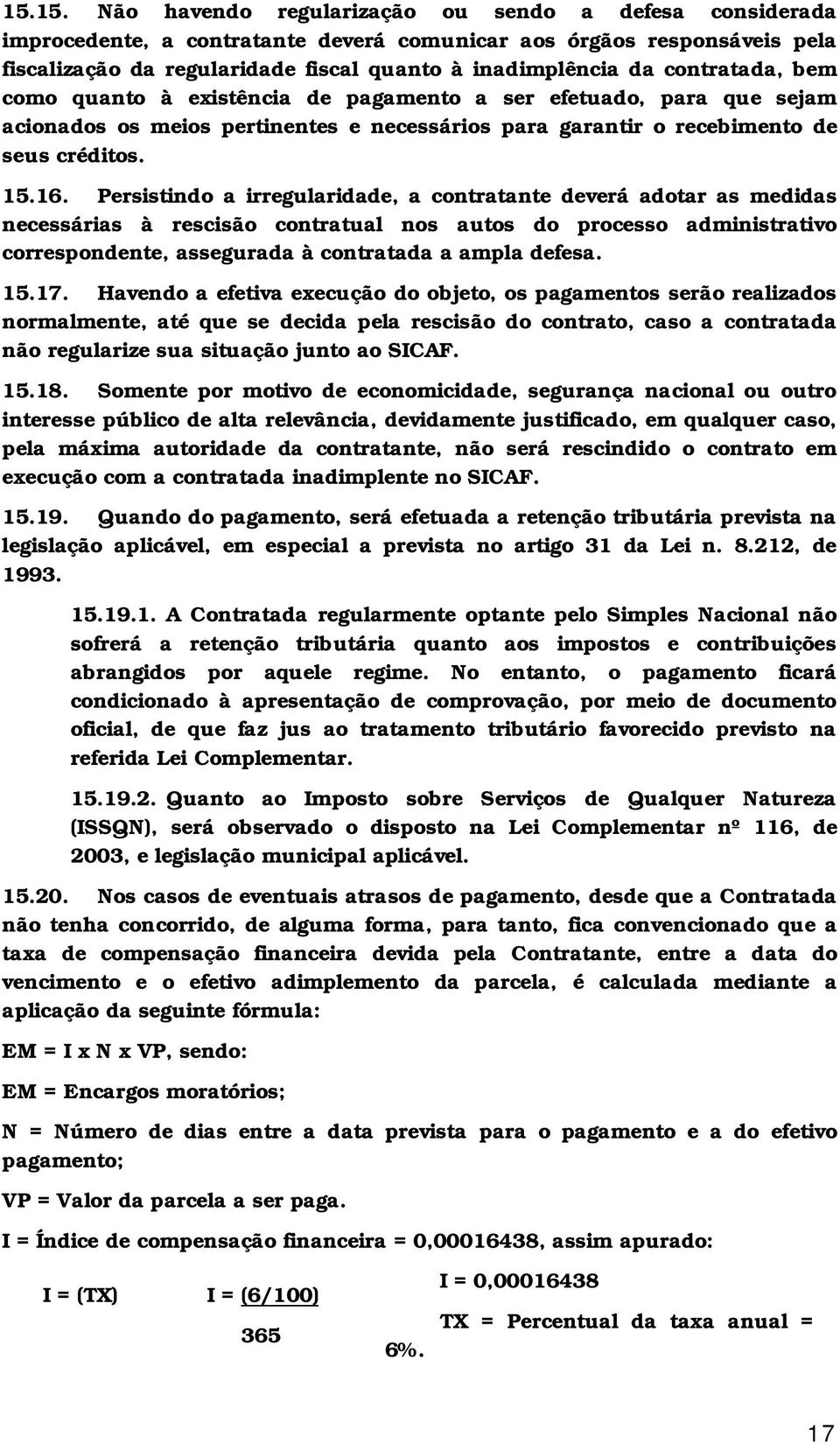 15.15. Não havendo regularização ou sendo a defesa considerada improcedente, a contratante deverá comunicar aos órgãos responsáveis pela fiscalização da regularidade fiscal quanto à inadimplência da contratada, bem como quanto à existência de pagamento a ser efetuado, para que sejam acionados os meios pertinentes e necessários para garantir o recebimento de seus créditos.

15.16. Persistindo a irregularidade, a contratante deverá adotar as medidas necessárias à rescisão contratual nos autos do processo administrativo correspondente, assegurada à contratada a ampla defesa.

15.17. Havendo a efetiva execução do objeto, os pagamentos serão realizados normalmente, até que se decida pela rescisão do contrato, caso a contratada não regularize sua situação junto ao SICAF.

15.18. Somente por motivo de economicidade, segurança nacional ou outro interesse público de alta relevância, devidamente justificado, em qualquer caso, pela máxima autoridade da contratante, não será rescindido o contrato em execução com a contratada inadimplente no SICAF.

15.19. Quando do pagamento, será efetuada a retenção tributária prevista na legislação aplicável, em especial a prevista no artigo 31 da Lei n. 8.212, de 1993.

15.19.1. A Contratada regularmente optante pelo Simples Nacional não sofrerá a retenção tributária quanto aos impostos e contribuições abrangidos por aquele regime. No entanto, o pagamento ficará condicionado à apresentação de comprovação, por meio de documento oficial, de que faz jus ao tratamento tributário favorecido previsto na referida Lei Complementar.

15.19.2. Quanto ao Imposto sobre Serviços de Qualquer Natureza (ISSQN), será observado o disposto na Lei Complementar nº 116, de 2003, e legislação municipal aplicável.

15.20. Nos casos de eventuais atrasos de pagamento, desde que a Contratada não tenha concorrido, de alguma forma, para tanto, fica convencionado que a taxa de compensação financeira devida pela Contratante, entre a data do vencimento e o efetivo adimplemento da parcela, é calculada mediante a aplicação da seguinte fórmula:

EM = I x N x VP, sendo:

EM = Encargos moratórios;

N = Número de dias entre a data prevista para o pagamento e a do efetivo pagamento;

VP = Valor da parcela a ser paga.

I = Índice de compensação financeira = 0,00016438, assim apurado:

I = (TX) I = (6/100) 365 I = 0,00016438 TX = Percentual da taxa anual = 6%.

17